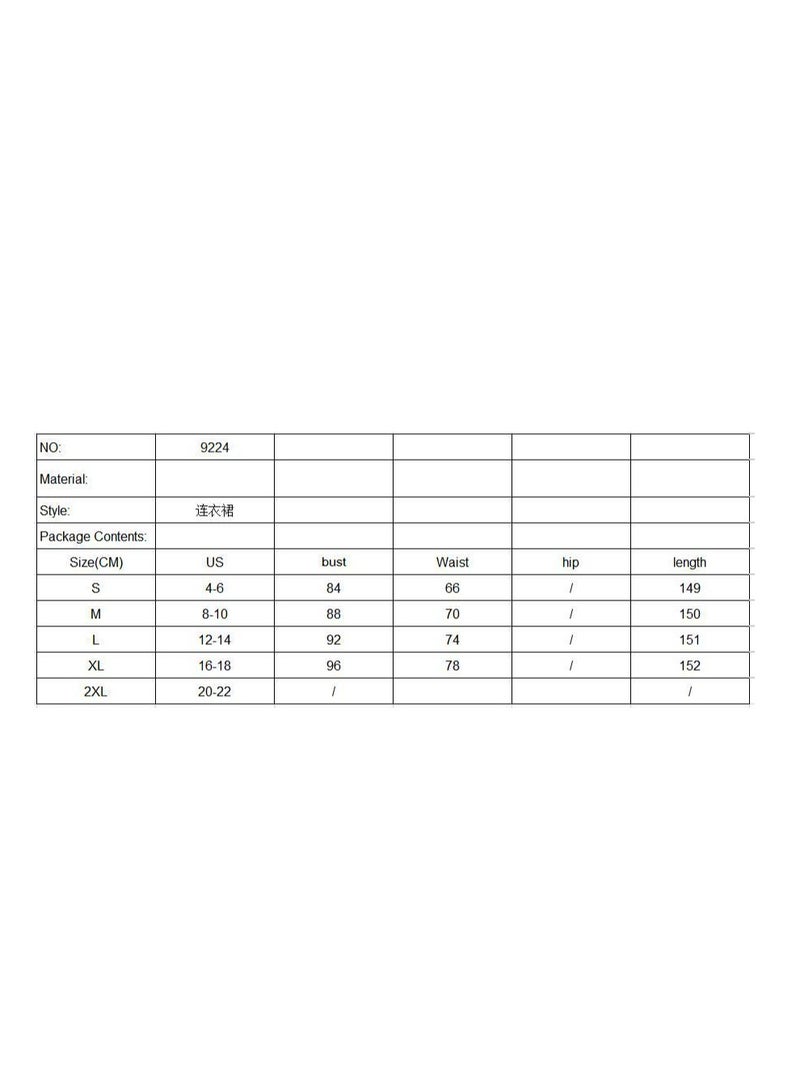 | NO: | 9224 | | | | |
|---|---|---|---|---|---|
| Material: | | | | | |
| Style: | 连衣裙 | | | | |
| Package Contents: | | | | | |
| Size(CM) | US | bust | Waist | hip | length |
| S | 4-6 | 84 | 66 | / | 149 |
| M | 8-10 | 88 | 70 | / | 150 |
| L | 12-14 | 92 | 74 | / | 151 |
| XL | 16-18 | 96 | 78 | / | 152 |
| 2XL | 20-22 | / | | | / |